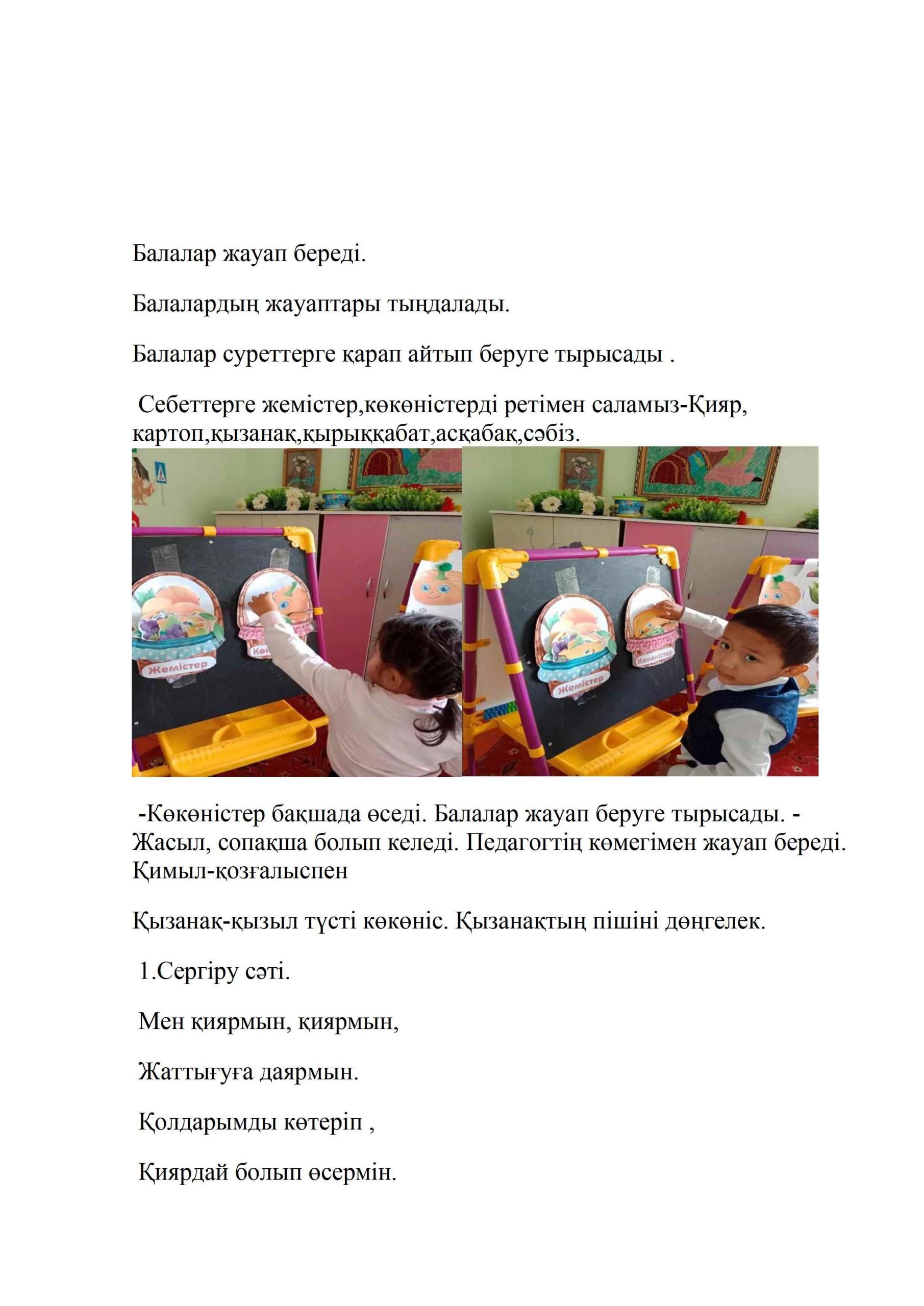 Балалар жауап береді.

Балалардың жауаптары тыңдалады.

Балалар суреттерге қарап айтып беруге тырысады .

Себеттерге жемістер,көкөністерді ретімен саламыз-Қияр, картоп,қызанақ,қырыққабат,асқабақ,сәбіз.

Жемістер

Көк

Жемістер

Көкөністер

-Көкөністер бақшада өседі. Балалар жауап беруге тырысады. -Жасыл, сопақша болып келеді. Педагогтің көмегімен жауап береді. Қимыл-қозғалыспен

Қызанақ-қызыл түсті көкөніс. Қызанақтың пішіні дөңгелек.

1.Сергіру сәті.

Мен қиярмын, қиярмын,

Жаттығуға даярмын.

Қолдарымды көтеріп ,

Қиярдай болып өсермін.